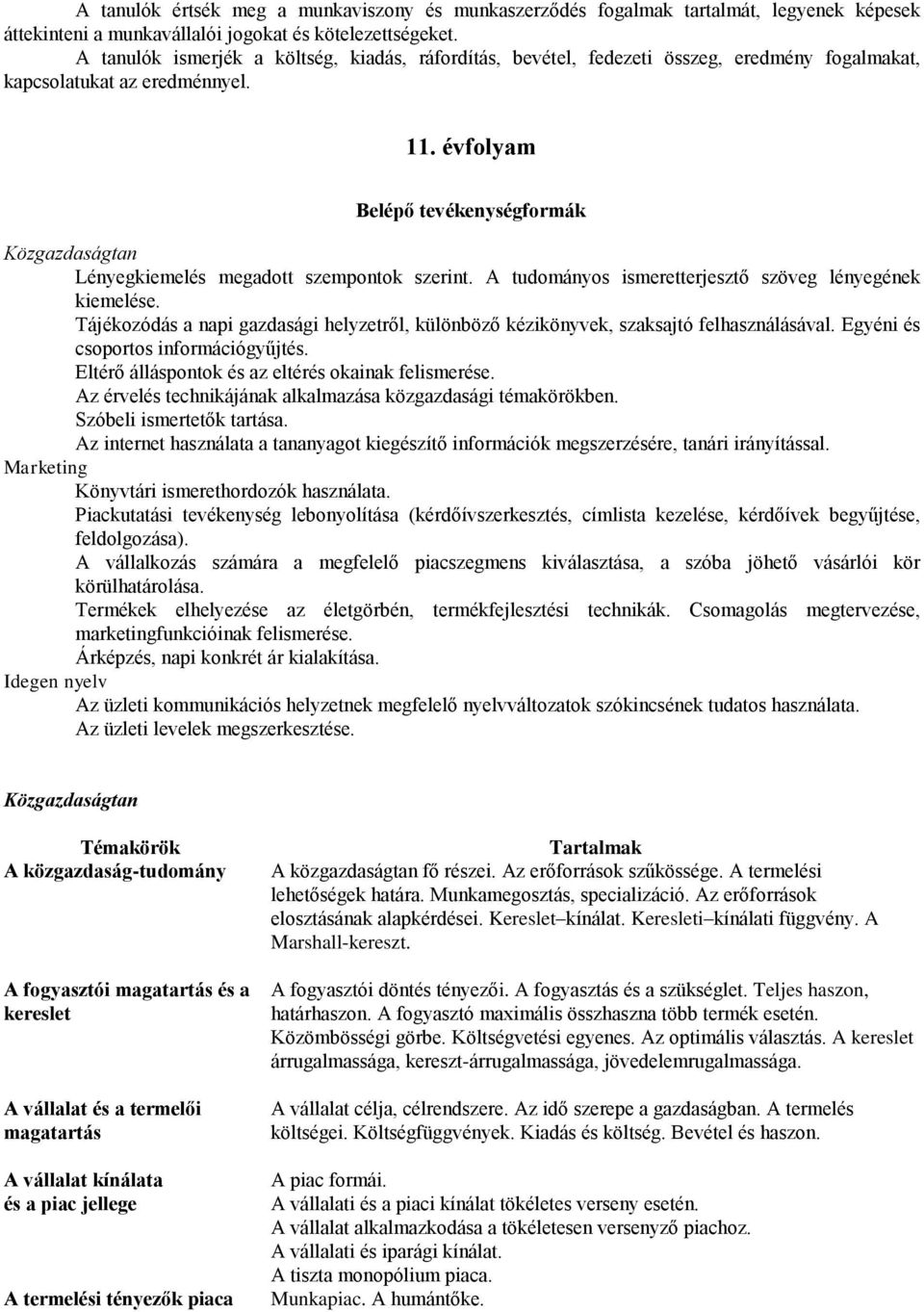 A tanulók értsék meg a munkaviszony és munkaszerződés fogalmak tartalmát, legyenek képesek áttekinteni a munkavállalói jogokat és kötelezettségeket.
A tanulók ismerjék a költség, kiadás, ráfordítás, bevétel, fedezeti összeg, eredmény fogalmakat, kapcsolatukat az eredménnyel.

11. évfolyam

Belépő tevékenységformák

Közgazdaságtan
Lényegkiemelés megadott szempontok szerint. A tudományos ismeretterjesztő szöveg lényegének kiemelése.
Tájékozódás a napi gazdasági helyzetről, különböző kézikönyvek, szaksajtó felhasználásával. Egyéni és csoportos információgyűjtés.
Eltérő álláspontok és az eltérés okainak felismerése.
Az érvelés technikájának alkalmazása közgazdasági témakörökben.
Szóbeli ismertetők tartása.
Az internet használata a tananyagot kiegészítő információk megszerzésére, tanári irányítással.
Marketing
Könyvtári ismerethordozók használata.
Piackutatási tevékenység lebonyolítása (kérdőívszerkesztés, címlista kezelése, kérdőívek begyűjtése, feldolgozása).
A vállalkozás számára a megfelelő piacszegmens kiválasztása, a szóba jöhető vásárlói kör körülhatárolása.
Termékek elhelyezése az életgörbén, termékfejlesztési technikák. Csomagolás megtervezése, marketingfunkcióinak felismerése.
Árképzés, napi konkrét ár kialakítása.
Idegen nyelv
Az üzleti kommunikációs helyzetnek megfelelő nyelvváltozatok szókincsének tudatos használata.
Az üzleti levelek megszerkesztése.

Közgazdaságtan

| Témakörök | Tartalmak |
|---|---|
| A közgazdaság-tudomány | A közgazdaságtan fő részei. Az erőforrások szűkössége. A termelési lehetőségek határa. Munkamegosztás, specializáció. Az erőforrások elosztásának alapkérdései. Kereslet–kínálat. Keresleti–kínálati függvény. A Marshall-kereszt. |
| A fogyasztói magatartás és a kereslet | A fogyasztói döntés tényezői. A fogyasztás és a szükséglet. Teljes haszon, határhaszon. A fogyasztó maximális összhaszna több termék esetén. Közömbösségi görbe. Költségvetési egyenes. Az optimális választás. A kereslet árrugalmassága, kereszt-árrugalmassága, jövedelemrugalmassága. |
| A vállalat és a termelői magatartás | A vállalat célja, célrendszere. Az idő szerepe a gazdaságban. A termelés költségei. Költségfüggvények. Kiadás és költség. Bevétel és haszon. |
| A vállalat kínálata és a piac jellege | A piac formái. A vállalati és a piaci kínálat tökéletes verseny esetén. A vállalat alkalmazkodása a tökéletesen versenyző piachoz. A vállalati és iparági kínálat. A tiszta monopólium piaca. |
| A termelési tényezők piaca | Munkapiac. A humántőke. |